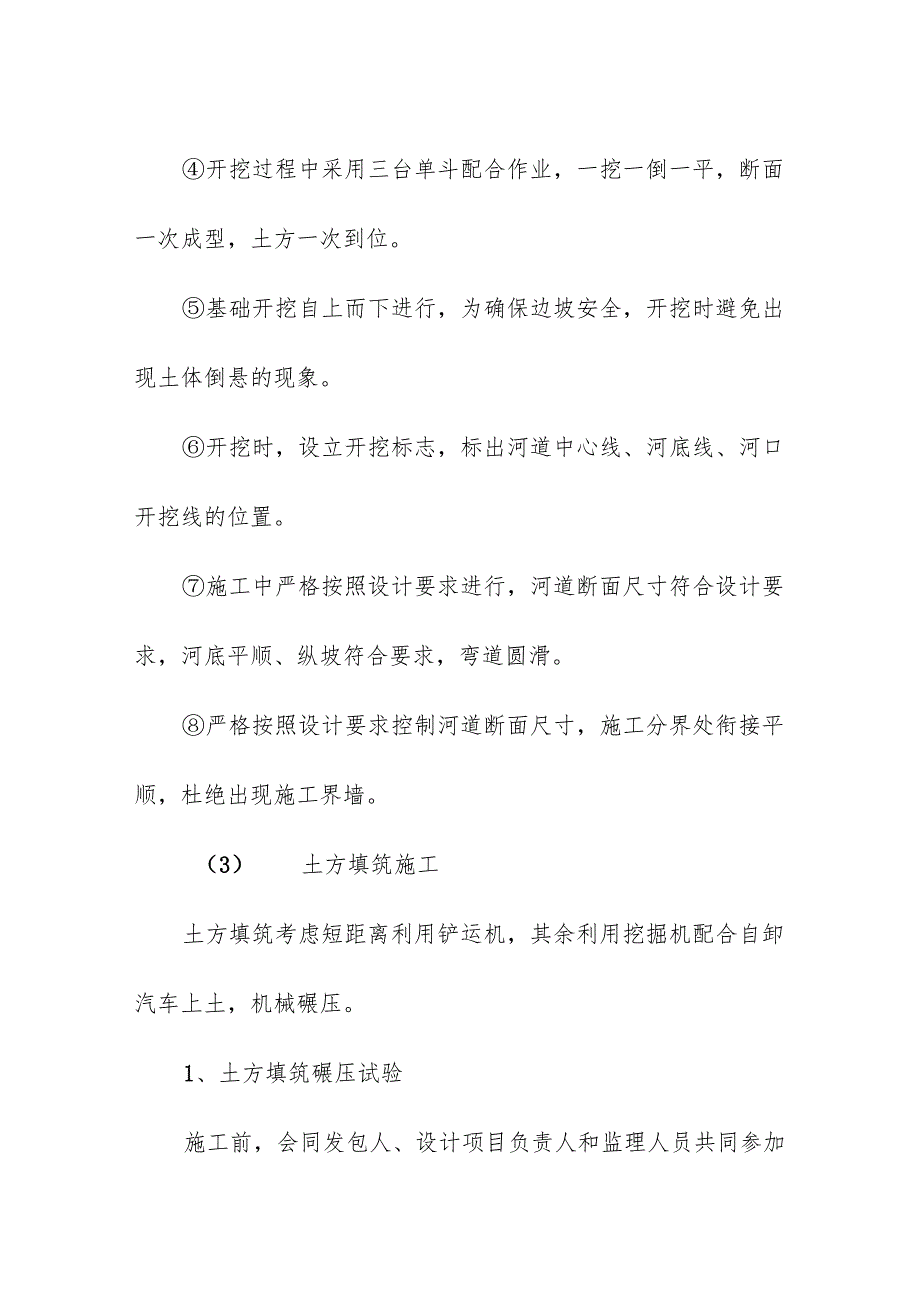 ④开挖过程中采用三台单斗配合作业，一挖一倒一平，断面一次成型，土方一次到位。

⑤基础开挖自上而下进行，为确保边坡安全，开挖时避免出现土体倒悬的现象。

⑥开挖时，设立开挖标志，标出河道中心线、河底线、河口开挖线的位置。

⑦施工中严格按照设计要求进行，河道断面尺寸符合设计要求，河底平顺、纵坡符合要求，弯道圆滑。

⑧严格按照设计要求控制河道断面尺寸，施工分界处衔接平顺，杜绝出现施工界墙。

（3） 土方填筑施工

土方填筑考虑短距离利用铲运机，其余利用挖掘机配合自卸汽车上土，机械碾压。

1、土方填筑碾压试验

施工前，会同发包人、设计项目负责人和监理人员共同参加